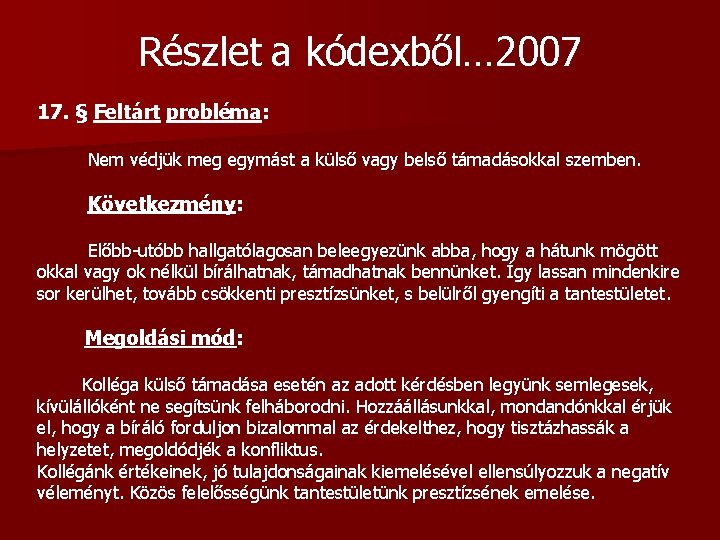 Részlet a kódexből…2007

17. § Feltárt probléma:

Nem védjük meg egymást a külső vagy belső támadásokkal szemben.

Következmény:

Előbb-utóbb hallgatólagosan beleegyezünk abba, hogy a hátunk mögött okkal vagy ok nélkül bírálhatnak, támadhatnak bennünket. Így lassan mindenkire sor kerülhet, tovább csökkenti presztízsünket, s belülről gyengíti a tantestületet.

Megoldási mód:

Kolléga külső támadása esetén az adott kérdésben legyünk semlegesek, kívülállóként ne segítsünk felháborodni. Hozzáállásunkkal, mondandónkkal érjük el, hogy a bíráló forduljon bizalommal az érdekelthez, hogy tisztázhassák a helyzetet, megoldódjék a konfliktus.
Kollégánk értékeinek, jó tulajdonságainak kiemelésével ellensúlyozzuk a negatív véleményt. Közös felelősségünk tantestületünk presztízsének emelése.